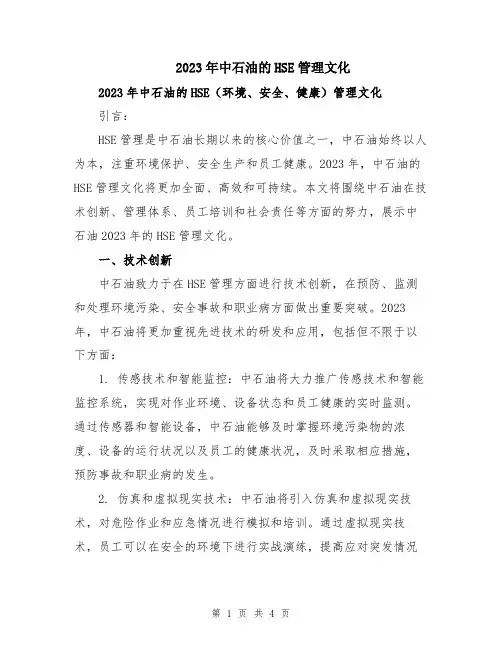 2023年中石油的HSE管理文化

2023年中石油的HSE（环境、安全、健康）管理文化

引言：

HSE管理是中石油长期以来的核心价值之一，中石油始终以人为本，注重环境保护、安全生产和员工健康。2023年，中石油的HSE管理文化将更加全面、高效和可持续。本文将围绕中石油在技术创新、管理体系、员工培训和社会责任等方面的努力，展示中石油2023年的HSE管理文化。

一、技术创新

中石油致力于在HSE管理方面进行技术创新，在预防、监测和处理环境污染、安全事故和职业病方面做出重要突破。2023年，中石油将更加重视先进技术的研发和应用，包括但不限于以下方面：

1. 传感技术和智能监控：中石油将大力推广传感技术和智能监控系统，实现对作业环境、设备状态和员工健康的实时监测。通过传感器和智能设备，中石油能够及时掌握环境污染物的浓度、设备的运行状况以及员工的健康状况，及时采取相应措施，预防事故和职业病的发生。

2. 仿真和虚拟现实技术：中石油将引入仿真和虚拟现实技术，对危险作业和应急情况进行模拟和培训。通过虚拟现实技术，员工可以在安全的环境下进行实战演练，提高应对突发情况

第 1 页 共 4 页